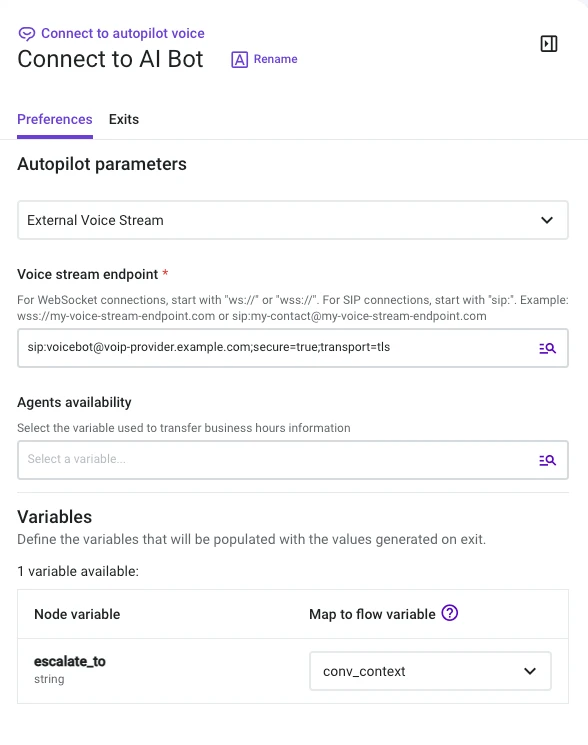 Connect to autopilot voice
Connect to AI Bot
Rename

Preferences Exits

Autopilot parameters

External Voice Stream

Voice stream endpoint *
For WebSocket connections, start with "ws://" or "wss://". For SIP connections, start with "sip:". Example: wss://my-voice-stream-endpoint.com or sip:my-contact@my-voice-stream-endpoint.com

sip:voicebot@voip-provider.example.com;secure=true;transport=tls

Agents availability
Select the variable used to transfer business hours information

Select a variable...

Variables
Define the variables that will be populated with the values generated on exit.

1 variable available:

| Node variable | Map to flow variable |
|---|---|
| escalate_to string | conv_context |